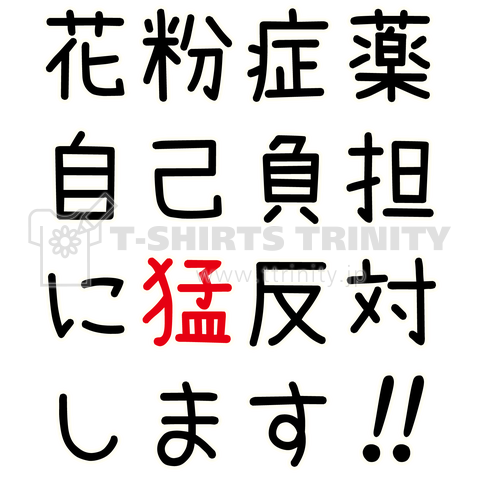 花粉症薬
自己負担
に猛反対
します!!

T-SHIRTS TRINITY
www.ttrinity.jp